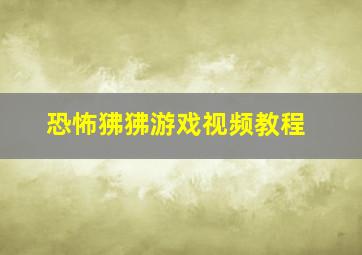 恐怖狒狒游戏视频教程